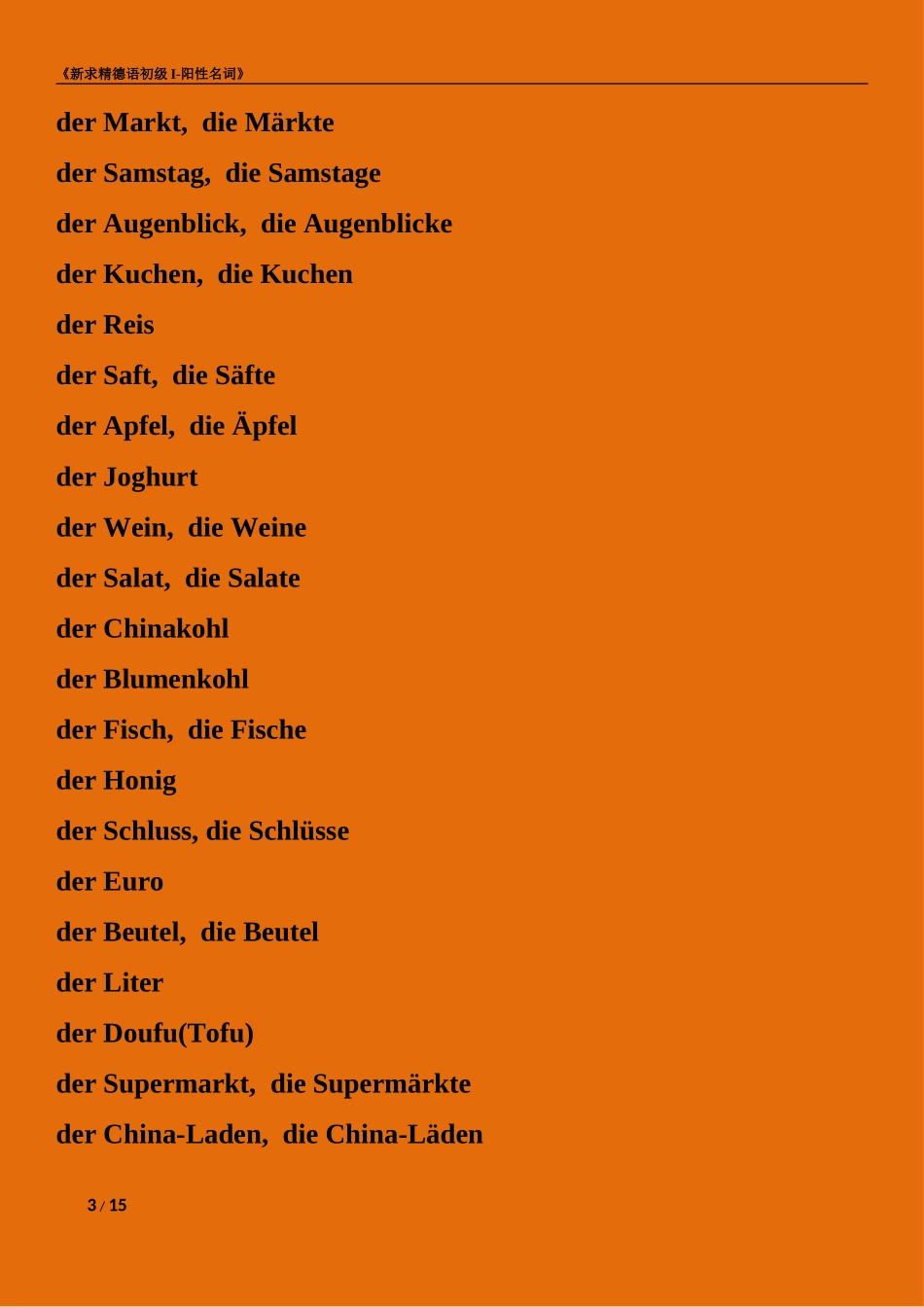 《新求精德语初级 I-阳性名词》

der Markt, die Märkte

der Samstag, die Samstage

der Augenblick, die Augenblicke

der Kuchen, die Kuchen

der Reis

der Saft, die Säfte

der Apfel, die Äpfel

der Joghurt

der Wein, die Weine

der Salat, die Salate

der Chinakohl

der Blumenkohl

der Fisch, die Fische

der Honig

der Schluss, die Schlüsse

der Euro

der Beutel, die Beutel

der Liter

der Doufu(Tofu)

der Supermarkt, die Supermärkte

der China-Laden, die China-Läden

3 / 15